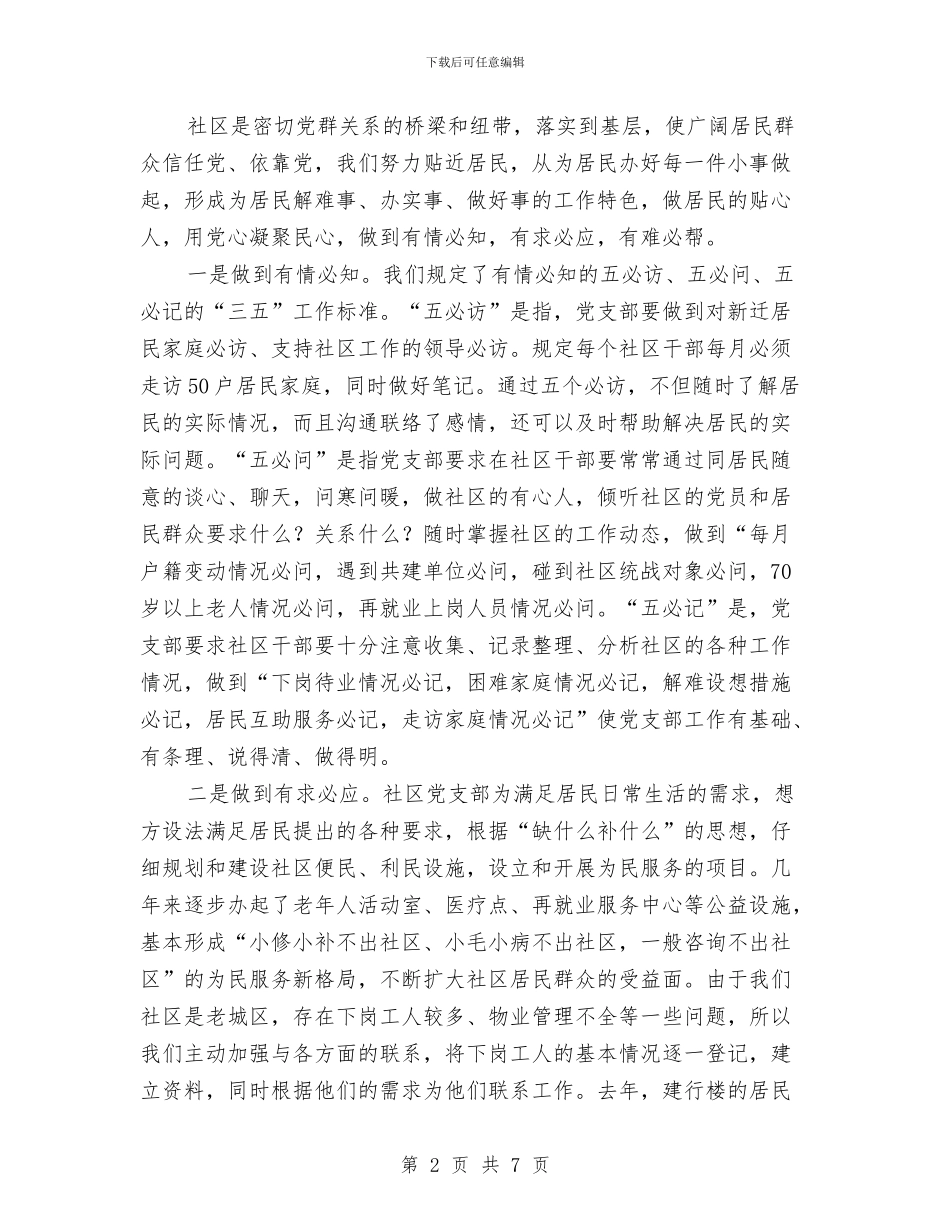 下载后可任意编辑

社区是密切党群关系的桥梁和纽带，落实到基层，使广阔居民群众信任党、依靠党，我们努力贴近居民，从为居民办好每一件小事做起，形成为居民解难事、办实事、做好事的工作特色，做居民的贴心人，用党心凝聚民心，做到有情必知，有求必应，有难必帮。

一是做到有情必知。我们规定了有情必知的五必访、五必问、五必记的“三五”工作标准。“五必访”是指，党支部要做到对新迁居民家庭必访、支持社区工作的领导必访。规定每个社区干部每月必须走访50户居民家庭，同时做好笔记。通过五个必访，不但随时了解居民的实际情况，而且沟通联络了感情，还可以及时帮助解决居民的实际问题。“五必问”是指党支部要求在社区干部要常常通过同居民随意的谈心、聊天，问寒问暖，做社区的有心人，倾听社区的党员和居民群众要求什么？关系什么？随时掌握社区的工作动态，做到“每月户籍变动情况必问，遇到共建单位必问，碰到社区统战对象必问，70岁以上老人情况必问，再就业上岗人员情况必问。“五必记”是，党支部要求社区干部要十分注意收集、记录整理、分析社区的各种工作情况，做到“下岗待业情况必记，困难家庭情况必记，解难设想措施必记，居民互助服务必记，走访家庭情况必记”使党支部工作有基础、有条理、说得清、做得明。

二是做到有求必应。社区党支部为满足居民日常生活的需求，想方设法满足居民提出的各种要求，根据“缺什么补什么”的思想，仔细规划和建设社区便民、利民设施，设立和开展为民服务的项目。几年来逐步办起了老年人活动室、医疗点、再就业服务中心等公益设施，基本形成“小修小补不出社区、小毛小病不出社区，一般咨询不出社区”的为民服务新格局，不断扩大社区居民群众的受益面。由于我们社区是老城区，存在下岗工人较多、物业管理不全等一些问题，所以我们主动加强与各方面的联系，将下岗工人的基本情况逐一登记，建立资料，同时根据他们的需求为他们联系工作。去年，建行楼的居民

第 2 页 共 7 页